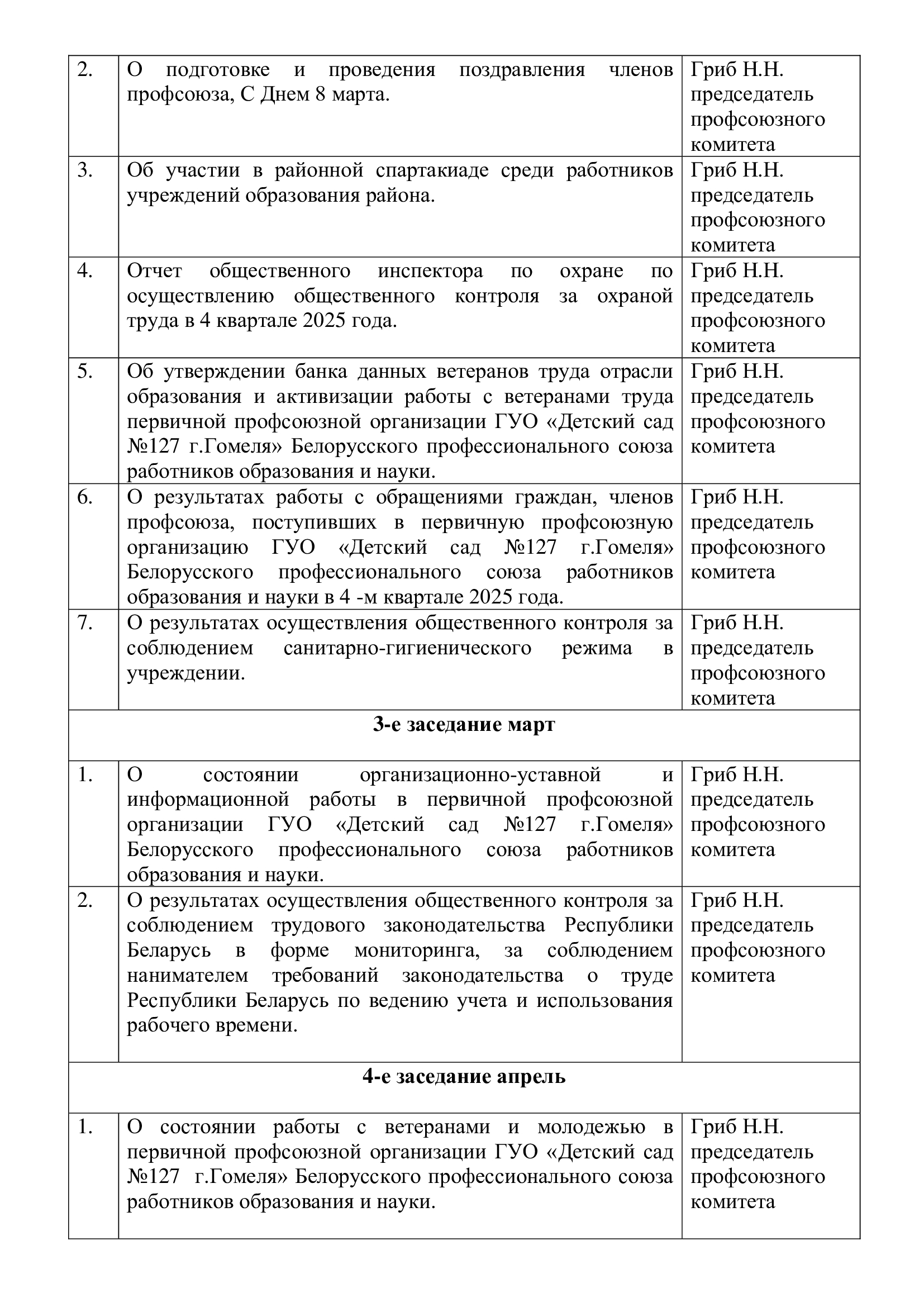 | | | |
|---|---|---|
| 2. | О подготовке и проведения поздравления членов профсоюза, С Днем 8 марта. | Гриб Н.Н. председатель профсоюзного комитета |
| 3. | Об участии в районной спартакиаде среди работников учреждений образования района. | Гриб Н.Н. председатель профсоюзного комитета |
| 4. | Отчет общественного инспектора по охране по осуществлению общественного контроля за охраной труда в 4 квартале 2025 года. | Гриб Н.Н. председатель профсоюзного комитета |
| 5. | Об утверждении банка данных ветеранов труда отрасли образования и активизации работы с ветеранами труда первичной профсоюзной организации ГУО «Детский сад №127 г.Гомеля» Белорусского профессионального союза работников образования и науки. | Гриб Н.Н. председатель профсоюзного комитета |
| 6. | О результатах работы с обращениями граждан, членов профсоюза, поступивших в первичную профсоюзную организацию ГУО «Детский сад №127 г.Гомеля» Белорусского профессионального союза работников образования и науки в 4 -м квартале 2025 года. | Гриб Н.Н. председатель профсоюзного комитета |
| 7. | О результатах осуществления общественного контроля за соблюдением санитарно-гигиенического режима в учреждении. | Гриб Н.Н. председатель профсоюзного комитета |
| **3-е заседание март** | | |
| 1. | О состоянии организационно-уставной и информационной работы в первичной профсоюзной организации ГУО «Детский сад №127 г.Гомеля» Белорусского профессионального союза работников образования и науки. | Гриб Н.Н. председатель профсоюзного комитета |
| 2. | О результатах осуществления общественного контроля за соблюдением трудового законодательства Республики Беларусь в форме мониторинга, за соблюдением нанимателем требований законодательства о труде Республики Беларусь по ведению учета и использования рабочего времени. | Гриб Н.Н. председатель профсоюзного комитета |
| **4-е заседание апрель** | | |
| 1. | О состоянии работы с ветеранами и молодежью в первичной профсоюзной организации ГУО «Детский сад №127 г.Гомеля» Белорусского профессионального союза работников образования и науки. | Гриб Н.Н. председатель профсоюзного комитета |